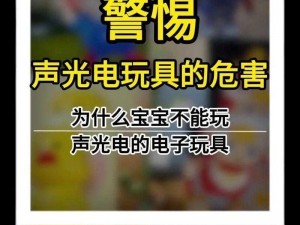 警惕

声光电玩具的危害

为什么宝宝不能玩

声光电的电子玩具